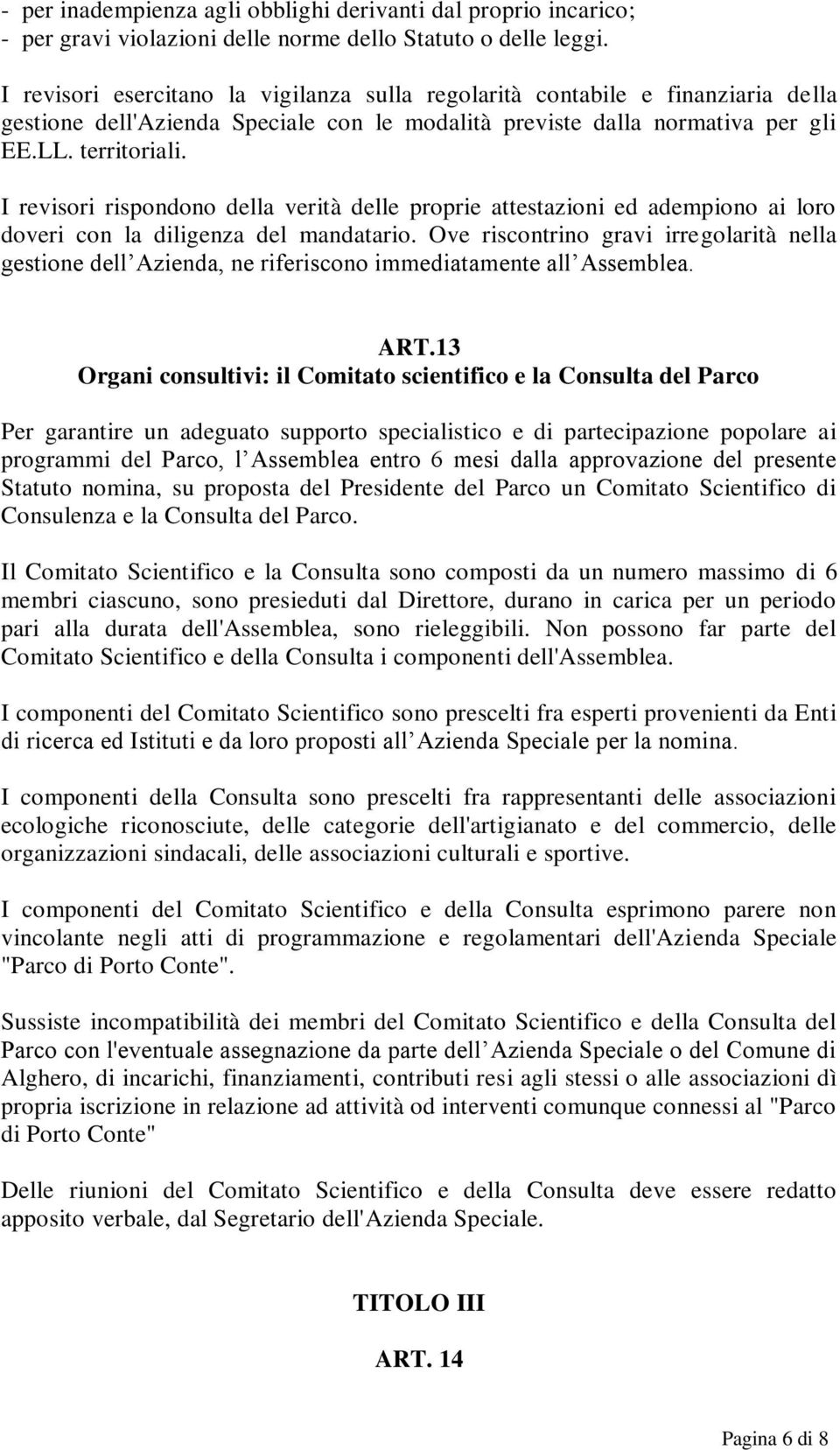 - per inadempienza agli obblighi derivanti dal proprio incarico;
- per gravi violazioni delle norme dello Statuto o delle leggi.

I revisori esercitano la vigilanza sulla regolarità contabile e finanziaria della gestione dell'Azienda Speciale con le modalità previste dalla normativa per gli EE.LL. territoriali.

I revisori rispondono della verità delle proprie attestazioni ed adempiono ai loro doveri con la diligenza del mandatario. Ove riscontrino gravi irregolarità nella gestione dell Azienda, ne riferiscono immediatamente all Assemblea.

ART.13
Organi consultivi: il Comitato scientifico e la Consulta del Parco

Per garantire un adeguato supporto specialistico e di partecipazione popolare ai programmi del Parco, l Assemblea entro 6 mesi dalla approvazione del presente Statuto nomina, su proposta del Presidente del Parco un Comitato Scientifico di Consulenza e la Consulta del Parco.

Il Comitato Scientifico e la Consulta sono composti da un numero massimo di 6 membri ciascuno, sono presieduti dal Direttore, durano in carica per un periodo pari alla durata dell'Assemblea, sono rieleggibili. Non possono far parte del Comitato Scientifico e della Consulta i componenti dell'Assemblea.

I componenti del Comitato Scientifico sono prescelti fra esperti provenienti da Enti di ricerca ed Istituti e da loro proposti all Azienda Speciale per la nomina.

I componenti della Consulta sono prescelti fra rappresentanti delle associazioni ecologiche riconosciute, delle categorie dell'artigianato e del commercio, delle organizzazioni sindacali, delle associazioni culturali e sportive.

I componenti del Comitato Scientifico e della Consulta esprimono parere non vincolante negli atti di programmazione e regolamentari dell'Azienda Speciale "Parco di Porto Conte".

Sussiste incompatibilità dei membri del Comitato Scientifico e della Consulta del Parco con l'eventuale assegnazione da parte dell Azienda Speciale o del Comune di Alghero, di incarichi, finanziamenti, contributi resi agli stessi o alle associazioni dì propria iscrizione in relazione ad attività od interventi comunque connessi al "Parco di Porto Conte"

Delle riunioni del Comitato Scientifico e della Consulta deve essere redatto apposito verbale, dal Segretario dell'Azienda Speciale.

TITOLO III

ART. 14

Pagina 6 di 8